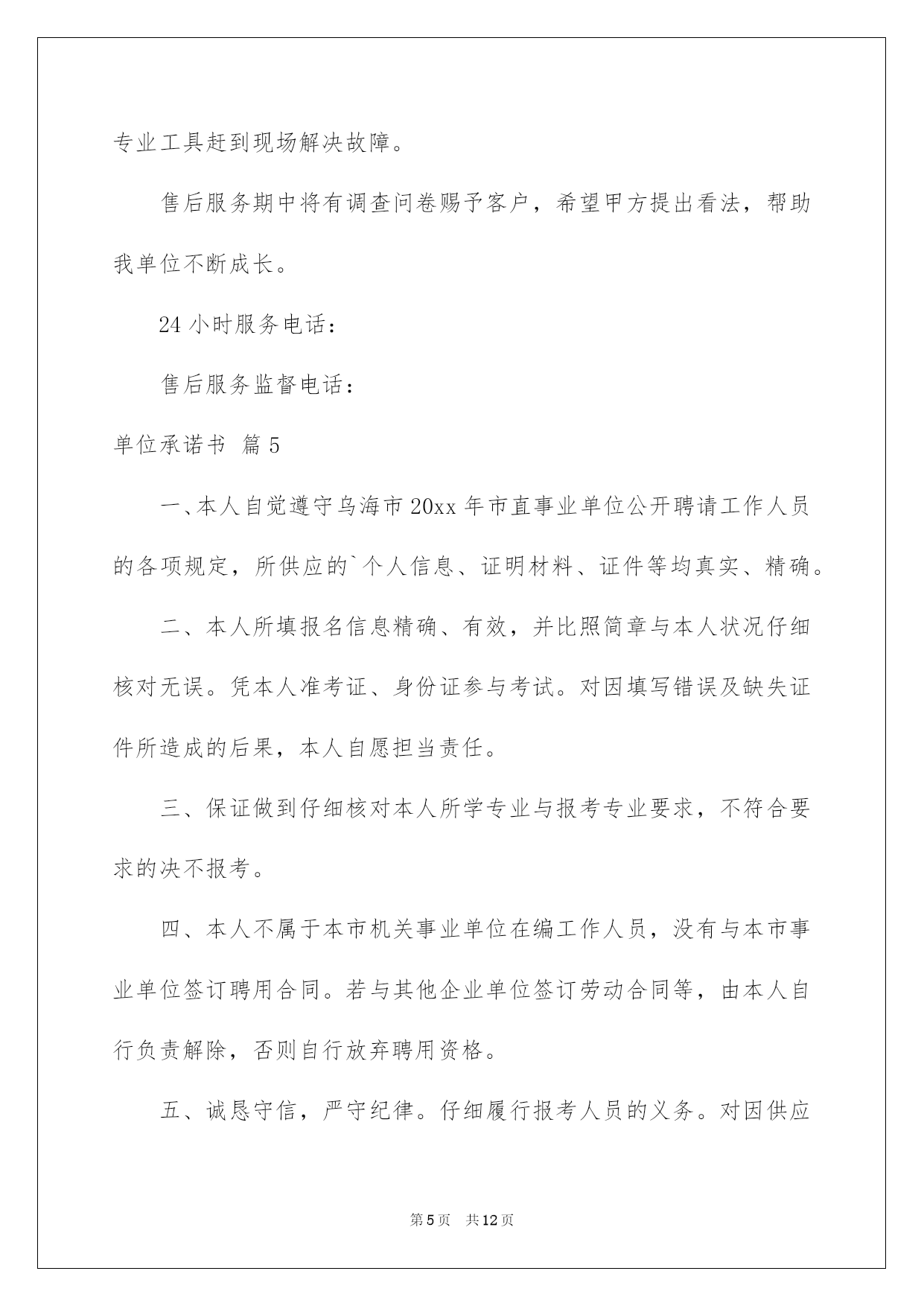 专业工具赶到现场解决故障。

售后服务期中将有调查问卷赐予客户，希望甲方提出看法，帮助我单位不断成长。

24 小时服务电话：

售后服务监督电话：

单位承诺书 篇 5

一、本人自觉遵守乌海市 20xx 年市直事业单位公开聘请工作人员的各项规定，所供应的`个人信息、证明材料、证件等均真实、精确。

二、本人所填报名信息精确、有效，并比照简章与本人状况仔细核对无误。凭本人准考证、身份证参与考试。对因填写错误及缺失证件所造成的后果，本人自愿担当责任。

三、保证做到仔细核对本人所学专业与报考专业要求，不符合要求的决不报考。

四、本人不属于本市机关事业单位在编工作人员，没有与本市事业单位签订聘用合同。若与其他企业单位签订劳动合同等，由本人自行负责解除，否则自行放弃聘用资格。

五、诚恳守信，严守纪律。仔细履行报考人员的义务。对因供应

第 5 页 共 12 页